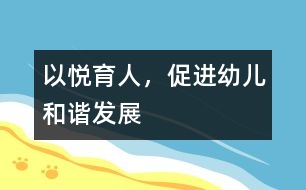 以悦育人，促进幼儿和谐发展